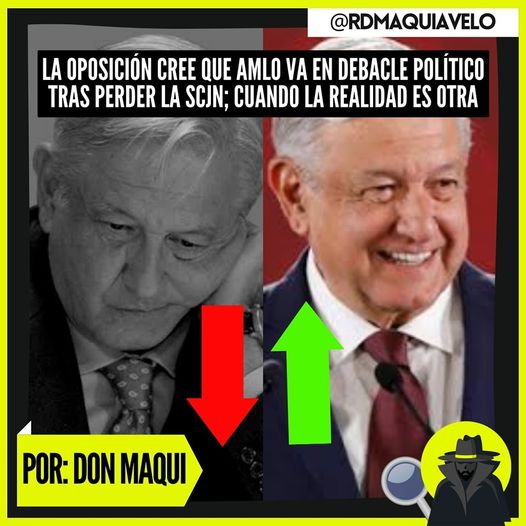 @RDMAQUIAVELO

LA OPOSICIÓN CREE QUE AMLO VA EN DEBACLE POLÍTICO TRAS PERDER LA SCJN; CUANDO LA REALIDAD ES OTRA

POR: DON MAQUI